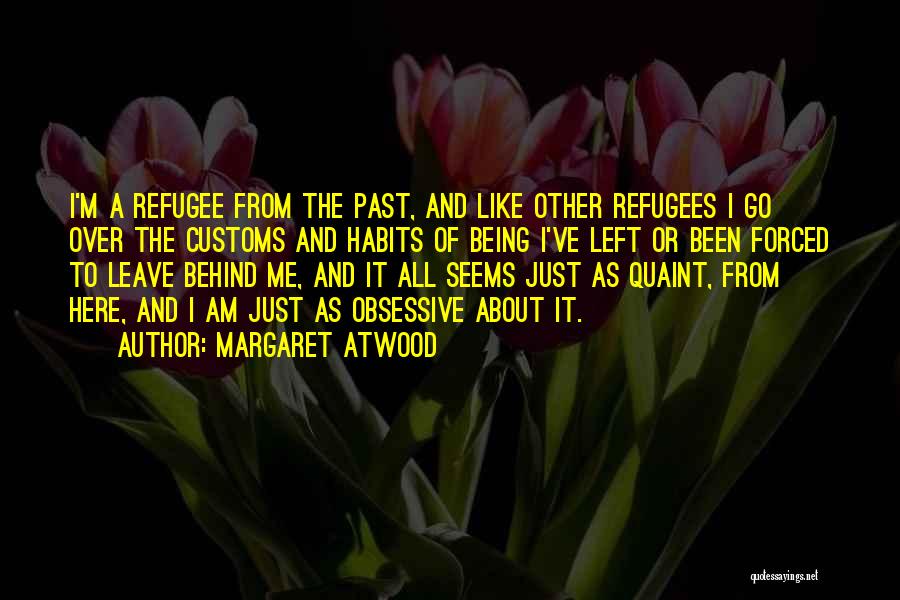 I'M A REFUGEE FROM THE PAST, AND LIKE OTHER REFUGEES I GO OVER THE CUSTOMS AND HABITS OF BEING I'VE LEFT OR BEEN FORCED TO LEAVE BEHIND ME, AND IT ALL SEEMS JUST AS QUAINT, FROM HERE, AND I AM JUST AS OBSESSIVE ABOUT IT.

AUTHOR: MARGARET ATWOOD

quotessayings.net